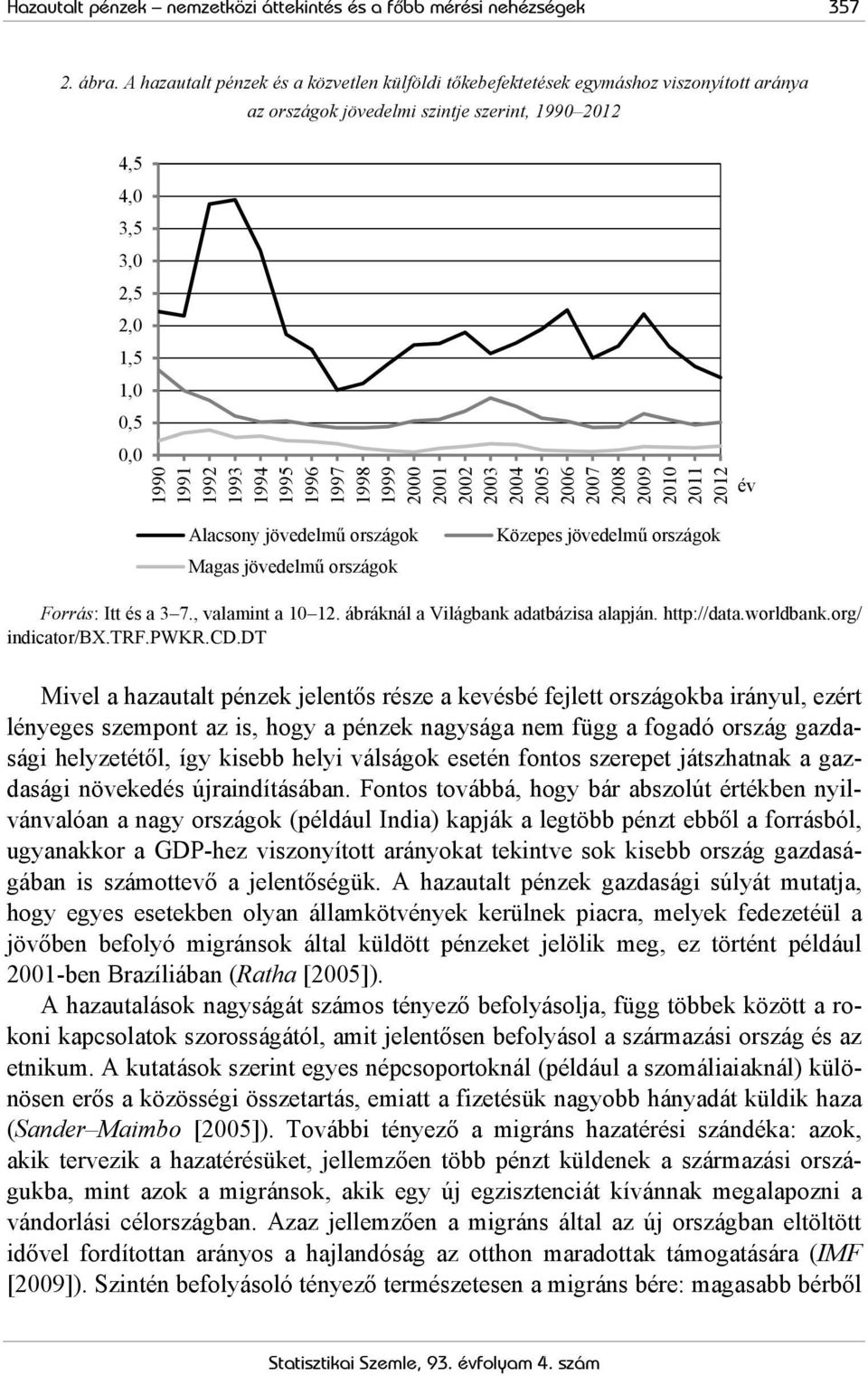 Hazautalt pénzek – nemzetközi áttekintés és a főbb mérési nehézségek 357

2. ábra. A hazautalt pénzek és a közvetlen külföldi tőkebefektetések egymáshoz viszonyított aránya az országok jövedelmi szintje szerint, 1990–2012

4,5
4,0
3,5
3,0
2,5
2,0
1,5
1,0
0,5
0,0

1990 1991 1992 1993 1994 1995 1996 1997 1998 1999 2000 2001 2002 2003 2004 2005 2006 2007 2008 2009 2010 2011 2012

év

Alacsony jövedelmű országok
Közepes jövedelmű országok
Magas jövedelmű országok

Forrás: Itt és a 3–7., valamint a 10–12. ábráknál a Világbank adatbázisa alapján. http://data.worldbank.org/indicator/BX.TRF.PWKR.CD.DT

Mivel a hazautalt pénzek jelentős része a kevésbé fejlett országokba irányul, ezért lényeges szempont az is, hogy a pénzek nagysága nem függ a fogadó ország gazdasági helyzetétől, így kisebb helyi válságok esetén fontos szerepet játszhatnak a gazdasági növekedés újraindításában. Fontos továbbá, hogy bár abszolút értékben nyilvánvalóan a nagy országok (például India) kapják a legtöbb pénzt ebből a forrásból, ugyanakkor a GDP-hez viszonyított arányokat tekintve sok kisebb ország gazdaságában is számottevő a jelentőségük. A hazautalt pénzek gazdasági súlyát mutatja, hogy egyes esetekben olyan államkötvények kerülnek piacra, melyek fedezetéül a jövőben befolyó migránsok által küldött pénzeket jelölik meg, ez történt például 2001-ben Brazíliában (Ratha [2005]).

A hazautalások nagyságát számos tényező befolyásolja, függ többek között a rokoni kapcsolatok szorosságától, amit jelentősen befolyásol a származási ország és az etnikum. A kutatások szerint egyes népcsoportoknál (például a szomáliaiaknál) különösen erős a közösségi összetartás, emiatt a fizetésük nagyobb hányadát küldik haza (Sander–Maimbo [2005]). További tényező a migráns hazatérési szándéka: azok, akik tervezik a hazatérésüket, jellemzően több pénzt küldenek a származási országukba, mint azok a migránsok, akik egy új egzisztenciát kívánnak megalapozni a vándorlási célországban. Azaz jellemzően a migráns által az új országban eltöltött idővel fordítottan arányos a hajlandóság az otthon maradottak támogatására (IMF [2009]). Szintén befolyásoló tényező természetesen a migráns bére: magasabb bérből

Statisztikai Szemle, 93. évfolyam 4. szám